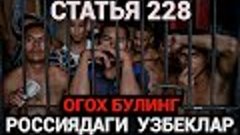 СТАТЬЯ 228

ОГОХ БУЛИНГ

РОССИЯДАГИ УЗБЕКЛАР